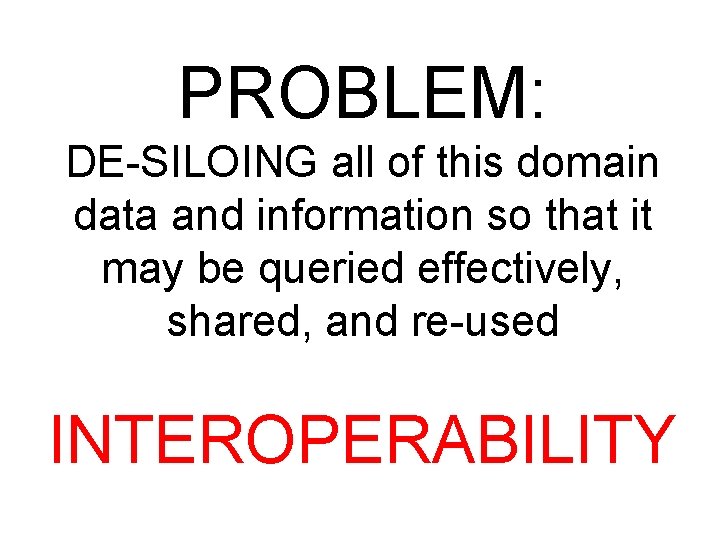 PROBLEM:
DE-SILOING all of this domain data and information so that it may be queried effectively, shared, and re-used

INTEROPERABILITY